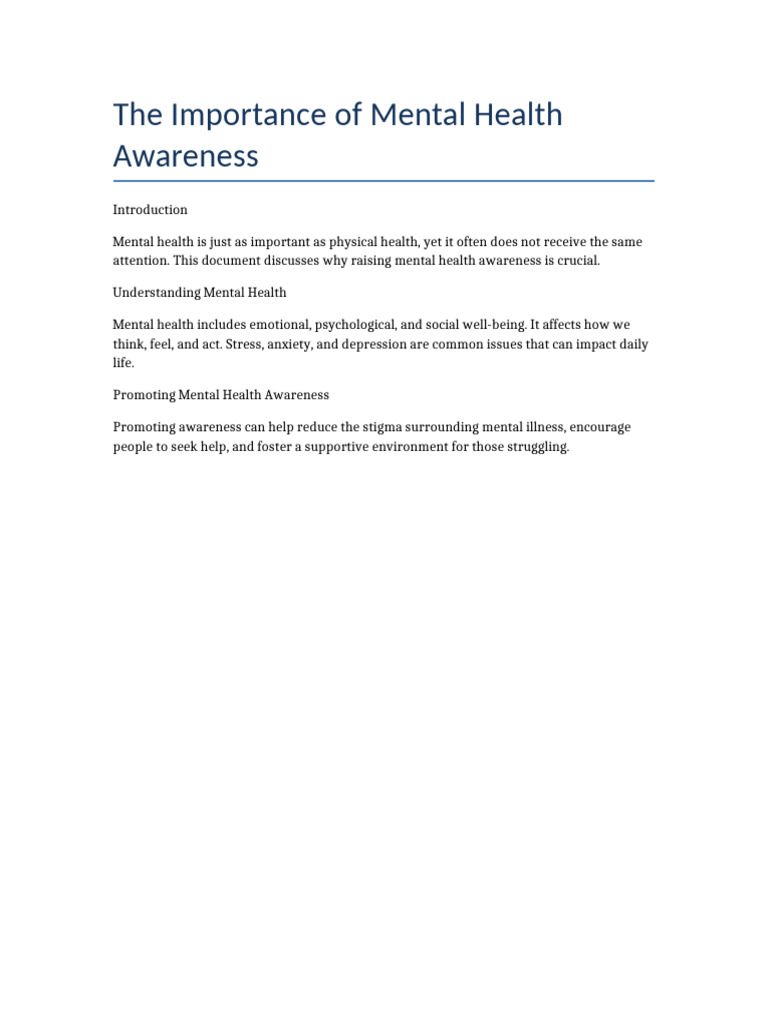 The Importance of Mental Health Awareness

Introduction

Mental health is just as important as physical health, yet it often does not receive the same attention. This document discusses why raising mental health awareness is crucial.

Understanding Mental Health

Mental health includes emotional, psychological, and social well-being. It affects how we think, feel, and act. Stress, anxiety, and depression are common issues that can impact daily life.

Promoting Mental Health Awareness

Promoting awareness can help reduce the stigma surrounding mental illness, encourage people to seek help, and foster a supportive environment for those struggling.